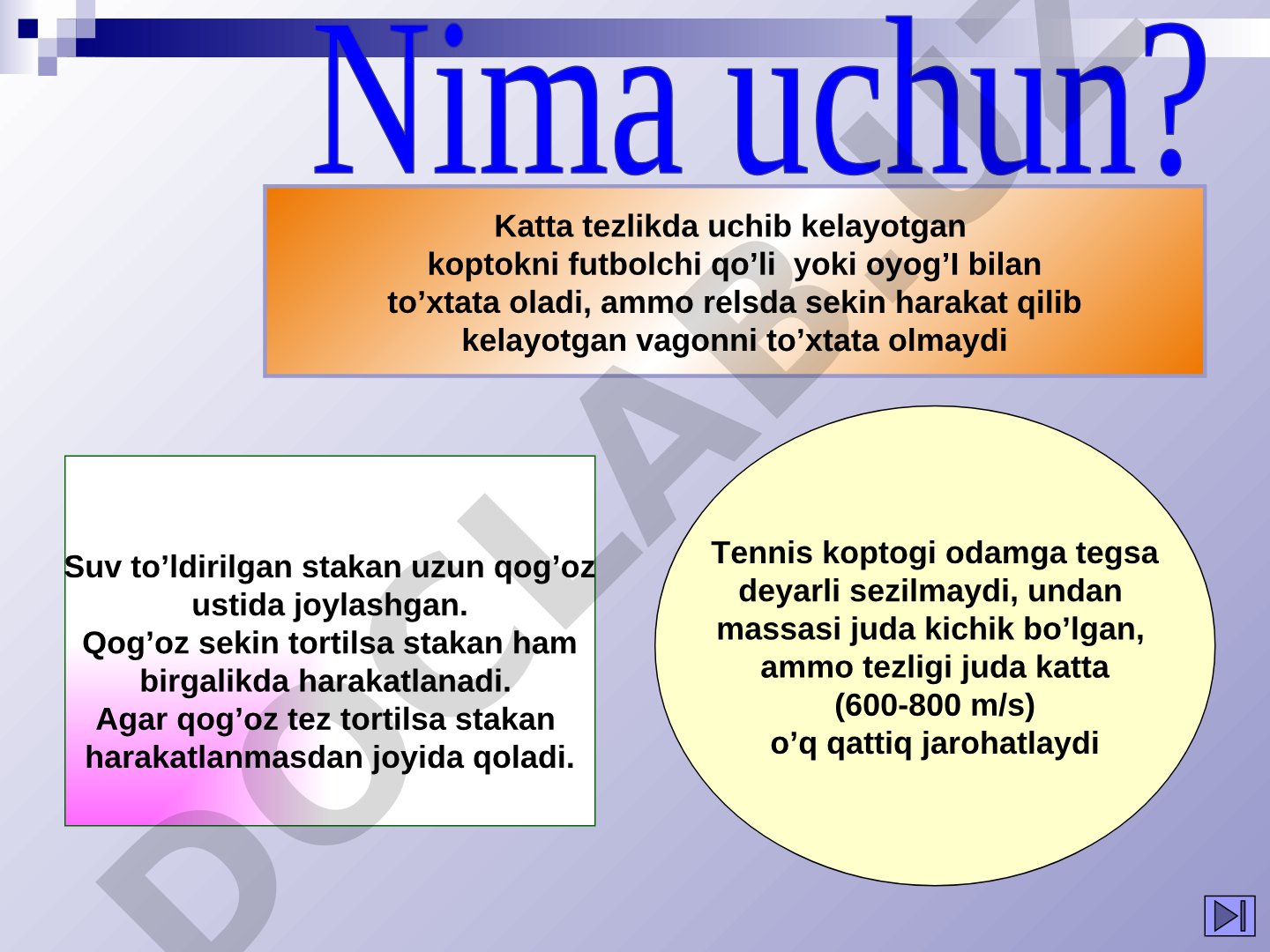 Nima uchun?

Katta tezlikda uchib kelayotgan koptokni futbolchi qo’li yoki oyog’I bilan to’xtata oladi, ammo relsda sekin harakat qilib kelayotgan vagonni to’xtata olmaydi

Suv to’ldirilgan stakan uzun qog’oz ustida joylashgan.
Qog’oz sekin tortilsa stakan ham birgalikda harakatlanadi.
Agar qog’oz tez tortilsa stakan harakatlanmasdan joyida qoladi.

Tennis koptogi odamga tegsa deyarli sezilmaydi, undan massasi juda kichik bo’lgan, ammo tezligi juda katta (600-800 m/s) o’q qattiq jarohatlaydi

DOCLAB.UZ